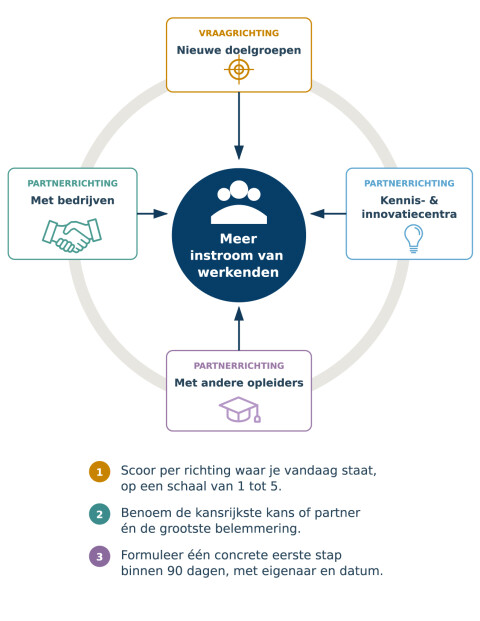 VRAAGRICHTING
Nieuwe doelgroepen

PARTNERRICHTING
Met bedrijven

Meer instroom van werkenden

PARTNERRICHTING
Kennis- & innovatiecentra

PARTNERRICHTING
Met andere opleiders

1 Scoor per richting waar je vandaag staat, op een schaal van 1 tot 5.

2 Benoem de kansrijkste kans of partner én de grootste belemmering.

3 Formuleer één concrete eerste stap binnen 90 dagen, met eigenaar en datum.